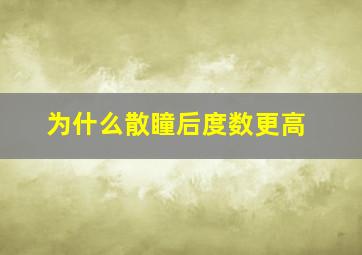 为什么散瞳后度数更高